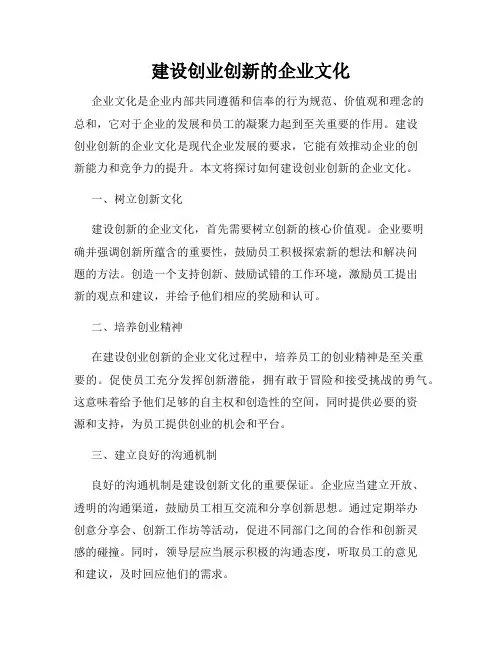 建设创业创新的企业文化

企业文化是企业内部共同遵循和信奉的行为规范、价值观和理念的总和，它对于企业的发展和员工的凝聚力起到至关重要的作用。建设创业创新的企业文化是现代企业发展的要求，它能有效推动企业的创新能力和竞争力的提升。本文将探讨如何建设创业创新的企业文化。

一、树立创新文化

建设创新的企业文化，首先需要树立创新的核心价值观。企业要明确并强调创新所蕴含的重要性，鼓励员工积极探索新的想法和解决问题的方法。创造一个支持创新、鼓励试错的工作环境，激励员工提出新的观点和建议，并给予他们相应的奖励和认可。

二、培养创业精神

在建设创业创新的企业文化过程中，培养员工的创业精神是至关重要的。促使员工充分发挥创新潜能，拥有敢于冒险和接受挑战的勇气。这意味着给予他们足够的自主权和创造性的空间，同时提供必要的资源和支持，为员工提供创业的机会和平台。

三、建立良好的沟通机制

良好的沟通机制是建设创新文化的重要保证。企业应当建立开放、透明的沟通渠道，鼓励员工相互交流和分享创新思想。通过定期举办创意分享会、创新工作坊等活动，促进不同部门之间的合作和创新灵感的碰撞。同时，领导层应当展示积极的沟通态度，听取员工的意见和建议，及时回应他们的需求。